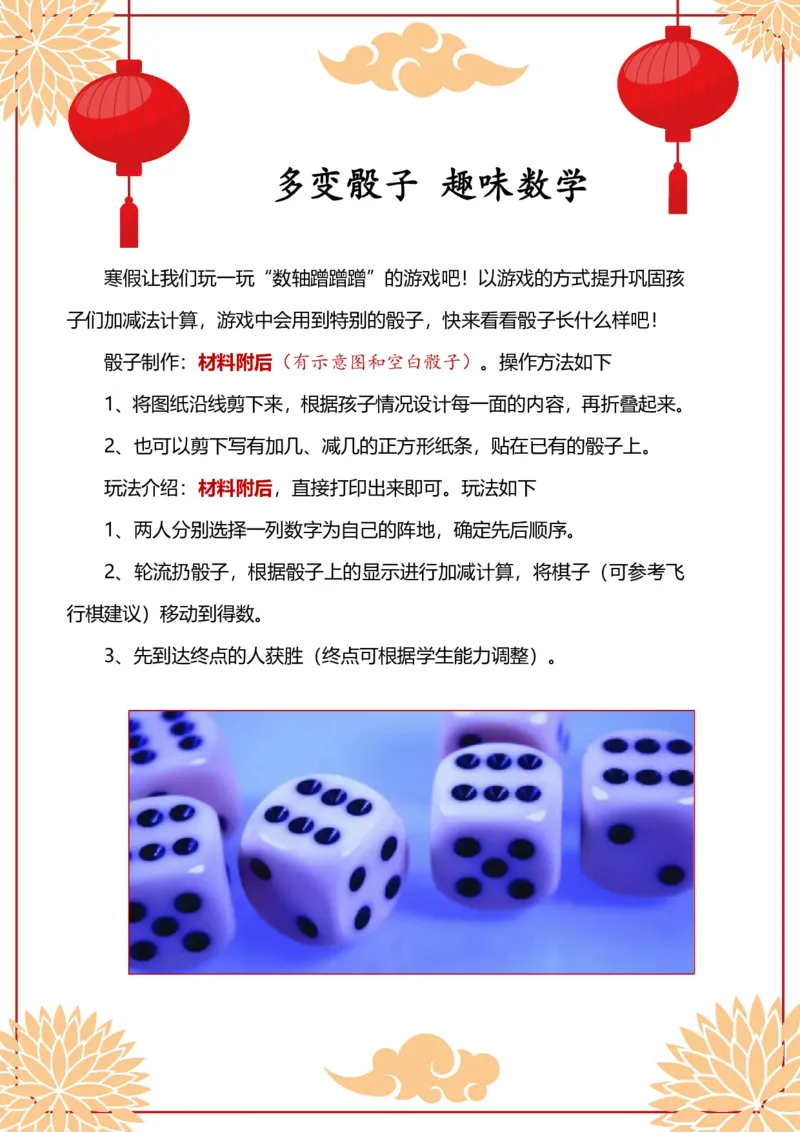 多变骰子 趣味数学

寒假让我们玩一玩“数轴蹭蹭蹭”的游戏吧！以游戏的方式提升巩固孩子们加减法计算，游戏中会用到特别的骰子，快来看看骰子长什么样吧！

骰子制作：材料附后（有示意图和空白骰子）。操作方法如下

1、将图纸沿线剪下来，根据孩子情况设计每一面的内容，再折叠起来。

2、也可以剪下写有加几、减几的正方形纸条，贴在已有的骰子上。

玩法介绍：材料附后，直接打印出来即可。玩法如下

1、两人分别选择一列数字为自己的阵地，确定先后顺序。

2、轮流扔骰子，根据骰子上的显示进行加减计算，将棋子（可参考飞行棋建议）移动到得数。

3、先到达终点的人获胜（终点可根据学生能力调整）。